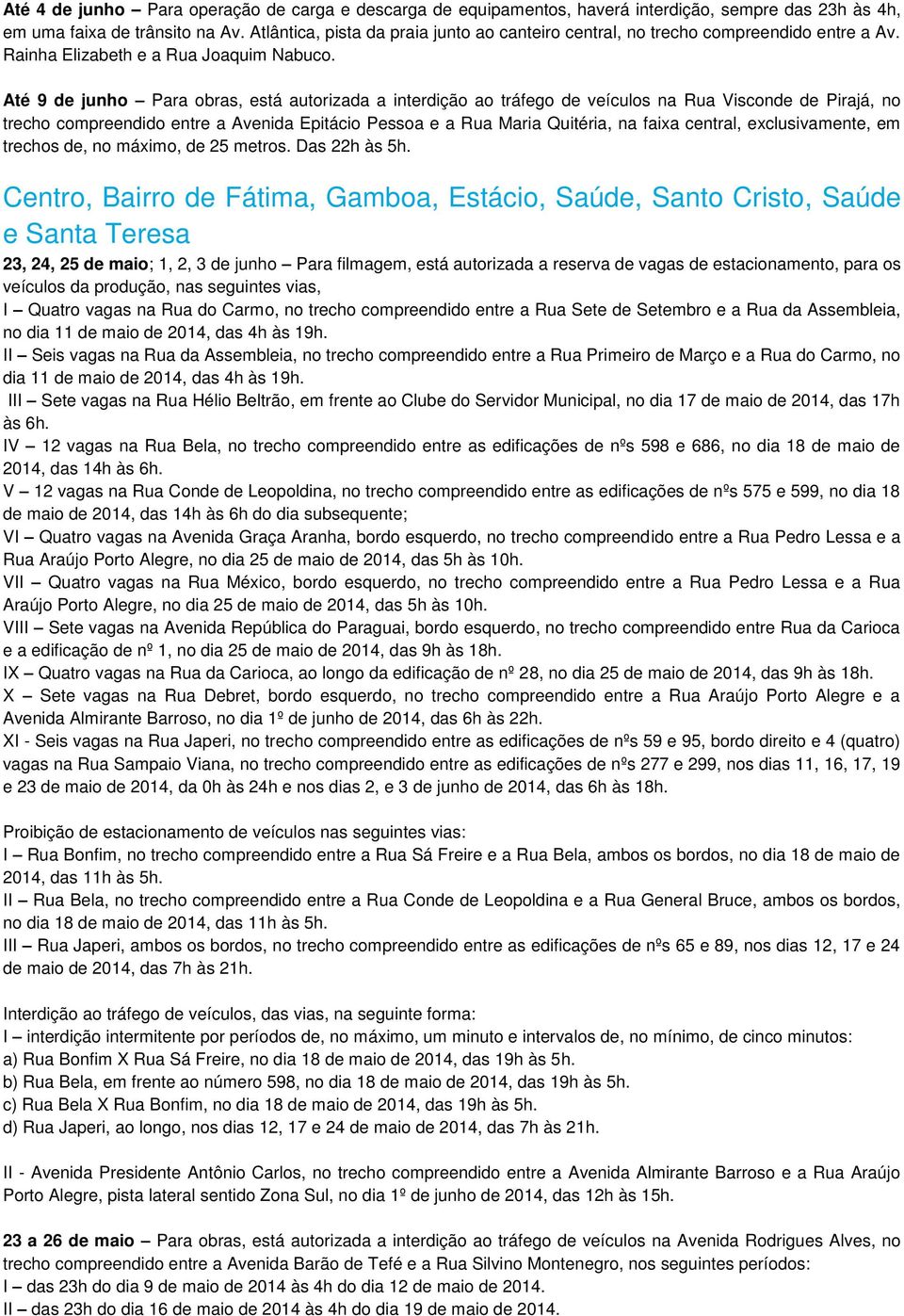 Até 4 de junho – Para operação de carga e descarga de equipamentos, haverá interdição, sempre das 23h às 4h, em uma faixa de trânsito na Av. Atlântica, pista da praia junto ao canteiro central, no trecho compreendido entre a Av. Rainha Elizabeth e a Rua Joaquim Nabuco.

Até 9 de junho – Para obras, está autorizada a interdição ao tráfego de veículos na Rua Visconde de Pirajá, no trecho compreendido entre a Avenida Epitácio Pessoa e a Rua Maria Quitéria, na faixa central, exclusivamente, em trechos de, no máximo, de 25 metros. Das 22h às 5h.

Centro, Bairro de Fátima, Gamboa, Estácio, Saúde, Santo Cristo, Saúde e Santa Teresa

23, 24, 25 de maio; 1, 2, 3 de junho – Para filmagem, está autorizada a reserva de vagas de estacionamento, para os veículos da produção, nas seguintes vias,
I – Quatro vagas na Rua do Carmo, no trecho compreendido entre a Rua Sete de Setembro e a Rua da Assembleia, no dia 11 de maio de 2014, das 4h às 19h.
II – Seis vagas na Rua da Assembleia, no trecho compreendido entre a Rua Primeiro de Março e a Rua do Carmo, no dia 11 de maio de 2014, das 4h às 19h.
III – Sete vagas na Rua Hélio Beltrão, em frente ao Clube do Servidor Municipal, no dia 17 de maio de 2014, das 17h às 6h.
IV – 12 vagas na Rua Bela, no trecho compreendido entre as edificações de nºs 598 e 686, no dia 18 de maio de 2014, das 14h às 6h.
V – 12 vagas na Rua Conde de Leopoldina, no trecho compreendido entre as edificações de nºs 575 e 599, no dia 18 de maio de 2014, das 14h às 6h do dia subsequente;
VI – Quatro vagas na Avenida Graça Aranha, bordo esquerdo, no trecho compreendido entre a Rua Pedro Lessa e a Rua Araújo Porto Alegre, no dia 25 de maio de 2014, das 5h às 10h.
VII – Quatro vagas na Rua México, bordo esquerdo, no trecho compreendido entre a Rua Pedro Lessa e a Rua Araújo Porto Alegre, no dia 25 de maio de 2014, das 5h às 10h.
VIII – Sete vagas na Avenida República do Paraguai, bordo esquerdo, no trecho compreendido entre Rua da Carioca e a edificação de nº 1, no dia 25 de maio de 2014, das 9h às 18h.
IX – Quatro vagas na Rua da Carioca, ao longo da edificação de nº 28, no dia 25 de maio de 2014, das 9h às 18h.
X – Sete vagas na Rua Debret, bordo esquerdo, no trecho compreendido entre a Rua Araújo Porto Alegre e a Avenida Almirante Barroso, no dia 1º de junho de 2014, das 6h às 22h.
XI - Seis vagas na Rua Japeri, no trecho compreendido entre as edificações de nºs 59 e 95, bordo direito e 4 (quatro) vagas na Rua Sampaio Viana, no trecho compreendido entre as edificações de nºs 277 e 299, nos dias 11, 16, 17, 19 e 23 de maio de 2014, da 0h às 24h e nos dias 2, e 3 de junho de 2014, das 6h às 18h.

Proibição de estacionamento de veículos nas seguintes vias:
I – Rua Bonfim, no trecho compreendido entre a Rua Sá Freire e a Rua Bela, ambos os bordos, no dia 18 de maio de 2014, das 11h às 5h.
II – Rua Bela, no trecho compreendido entre a Rua Conde de Leopoldina e a Rua General Bruce, ambos os bordos, no dia 18 de maio de 2014, das 11h às 5h.
III – Rua Japeri, ambos os bordos, no trecho compreendido entre as edificações de nºs 65 e 89, nos dias 12, 17 e 24 de maio de 2014, das 7h às 21h.

Interdição ao tráfego de veículos, das vias, na seguinte forma:
I – interdição intermitente por períodos de, no máximo, um minuto e intervalos de, no mínimo, de cinco minutos:
a) Rua Bonfim X Rua Sá Freire, no dia 18 de maio de 2014, das 19h às 5h.
b) Rua Bela, em frente ao número 598, no dia 18 de maio de 2014, das 19h às 5h.
c) Rua Bela X Rua Bonfim, no dia 18 de maio de 2014, das 19h às 5h.
d) Rua Japeri, ao longo, nos dias 12, 17 e 24 de maio de 2014, das 7h às 21h.

II - Avenida Presidente Antônio Carlos, no trecho compreendido entre a Avenida Almirante Barroso e a Rua Araújo Porto Alegre, pista lateral sentido Zona Sul, no dia 1º de junho de 2014, das 12h às 15h.

23 a 26 de maio – Para obras, está autorizada a interdição ao tráfego de veículos na Avenida Rodrigues Alves, no trecho compreendido entre a Avenida Barão de Tefé e a Rua Silvino Montenegro, nos seguintes períodos:
I – das 23h do dia 9 de maio de 2014 às 4h do dia 12 de maio de 2014.
II – das 23h do dia 16 de maio de 2014 às 4h do dia 19 de maio de 2014.